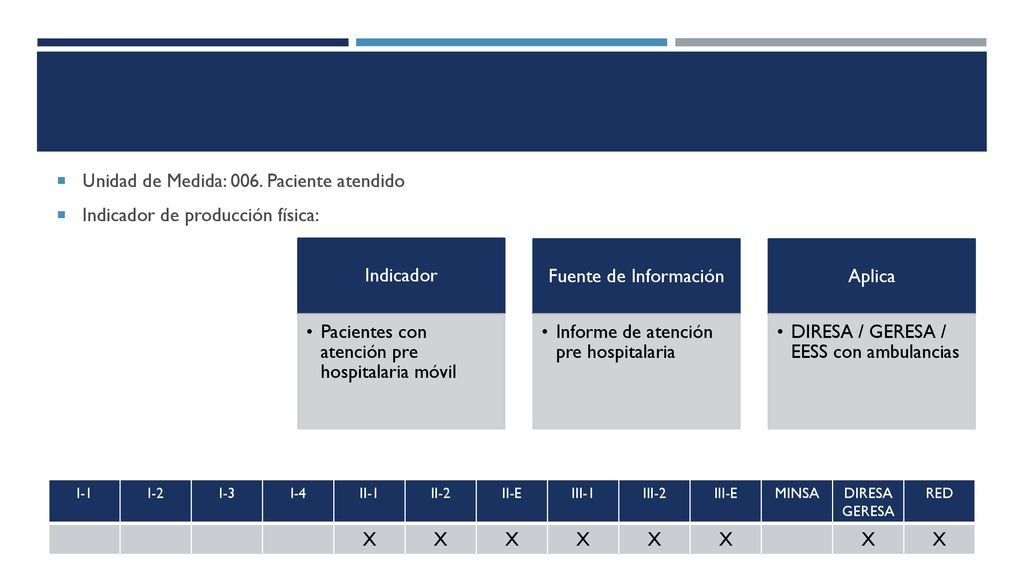 Unidad de Medida: 006. Paciente atendido

Indicador de producción física:

Indicador

• Pacientes con atención pre hospitalaria móvil

Fuente de Información

• Informe de atención pre hospitalaria

Aplica

• DIRESA / GERESA / EESS con ambulancias

| I-1 | I-2 | I-3 | I-4 | II-1 | II-2 | II-E | III-1 | III-2 | III-E | MINSA | DIRESA GERESA | RED |
|---|---|---|---|---|---|---|---|---|---|---|---|---|
| | | | | X | X | X | X | X | X | | X | X |